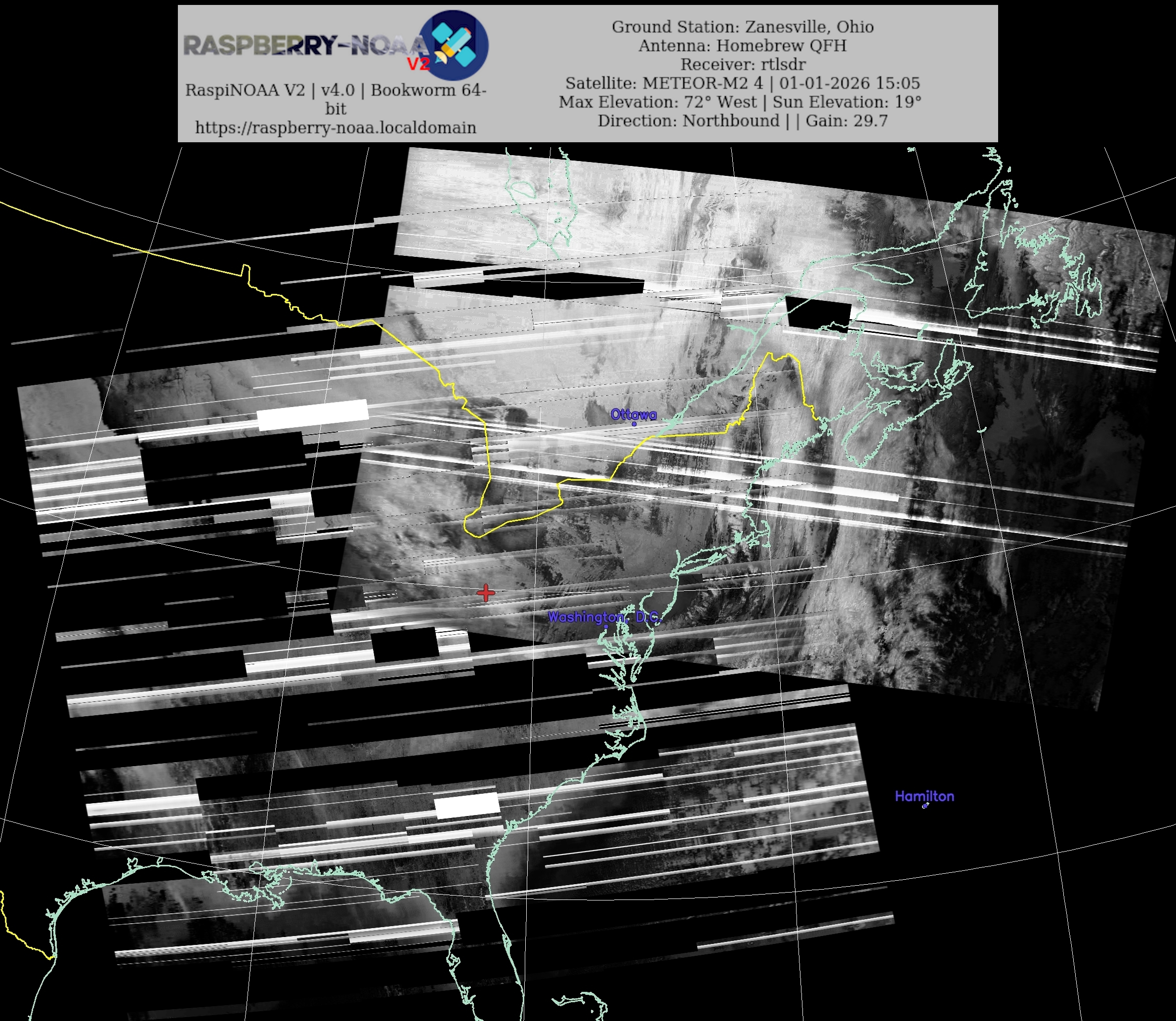 RASPBERRY-NOAA V2

RaspiNOAA V2 | v4.0 | Bookworm 64-bit
https://raspberry-noaa.localdomain

Ground Station: Zanesville, Ohio
Antenna: Homebrew QFH
Receiver: rtlsdr
Satellite: METEOR-M2 4 | 01-01-2026 15:05
Max Elevation: 72° West | Sun Elevation: 19°
Direction: Northbound | | Gain: 29.7

Ottawa

Washington, D.C.

Hamilton